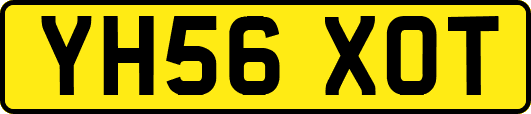 YH56 XOT